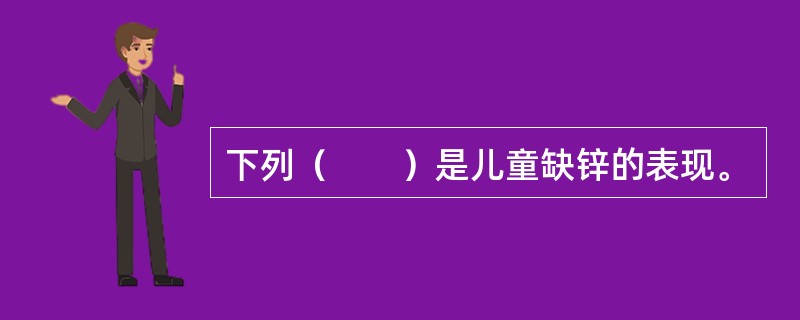 下列（　　）是儿童缺锌的表现。